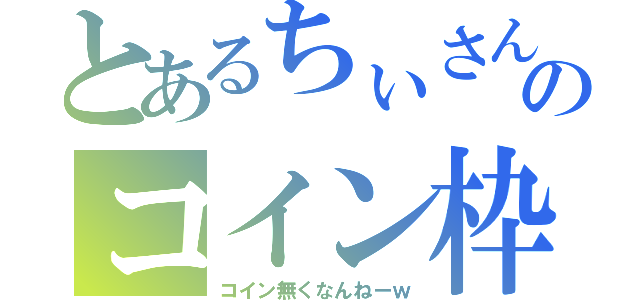 とあるちぃさんの
コイン枠
コイン無くなんねーw